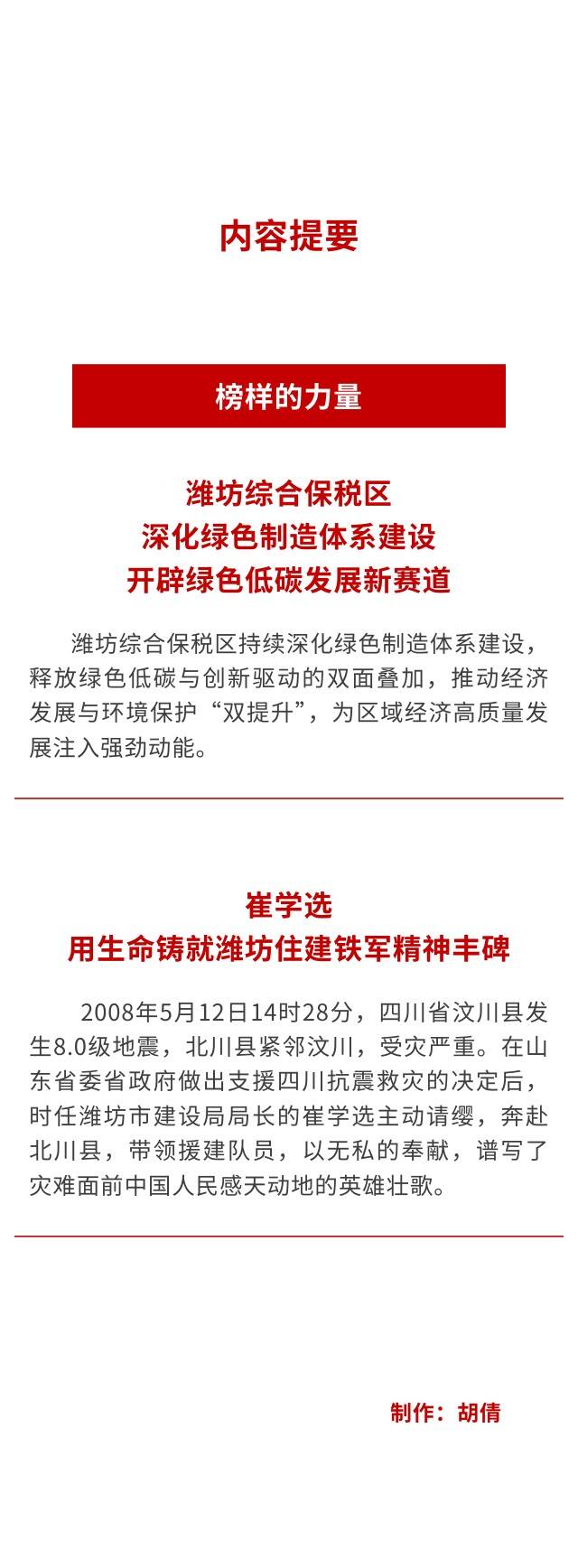 内容提要

榜样的力量

潍坊综合保税区
深化绿色制造体系建设
开辟绿色低碳发展新赛道

潍坊综合保税区持续深化绿色制造体系建设，释放绿色低碳与创新驱动的双面叠加，推动经济发展与环境保护“双提升”，为区域经济高质量发展注入强劲动能。

崔学选
用生命铸就潍坊住建铁军精神丰碑

2008年5月12日14时28分，四川省汶川县发生8.0级地震，北川县紧邻汶川，受灾严重。在山东省委省政府做出支援四川抗震救灾的决定后，时任潍坊市建设局局长的崔学选主动请缨，奔赴北川县，带领援建队员，以无私的奉献，谱写了灾难面前中国人民感天动地的英雄壮歌。

制作：胡倩